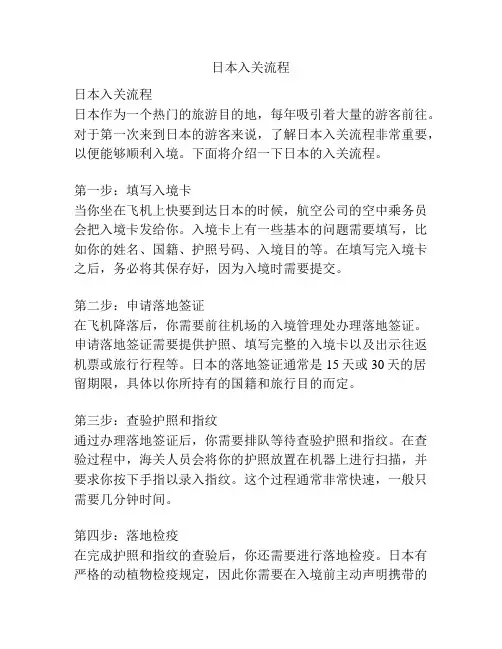 日本入关流程

日本入关流程
日本作为一个热门的旅游目的地，每年吸引着大量的游客前往。对于第一次来到日本的游客来说，了解日本入关流程非常重要，以便能够顺利入境。下面将介绍一下日本的入关流程。

第一步：填写入境卡
当你坐在飞机上快要到达日本的时候，航空公司的空中乘务员会把入境卡发给你。入境卡上有一些基本的问题需要填写，比如你的姓名、国籍、护照号码、入境目的等。在填写完入境卡之后，务必将其保存好，因为入境时需要提交。

第二步：申请落地签证
在飞机降落后，你需要前往机场的入境管理处办理落地签证。申请落地签证需要提供护照、填写完整的入境卡以及出示往返机票或旅行行程等。日本的落地签证通常是 15 天或 30 天的居留期限，具体以你所持有的国籍和旅行目的而定。

第三步：查验护照和指纹
通过办理落地签证后，你需要排队等待查验护照和指纹。在查验过程中，海关人员会将你的护照放置在机器上进行扫描，并要求你按下手指以录入指纹。这个过程通常非常快速，一般只需要几分钟时间。

第四步：落地检疫
在完成护照和指纹的查验后，你还需要进行落地检疫。日本有严格的动植物检疫规定，因此你需要在入境前主动声明携带的